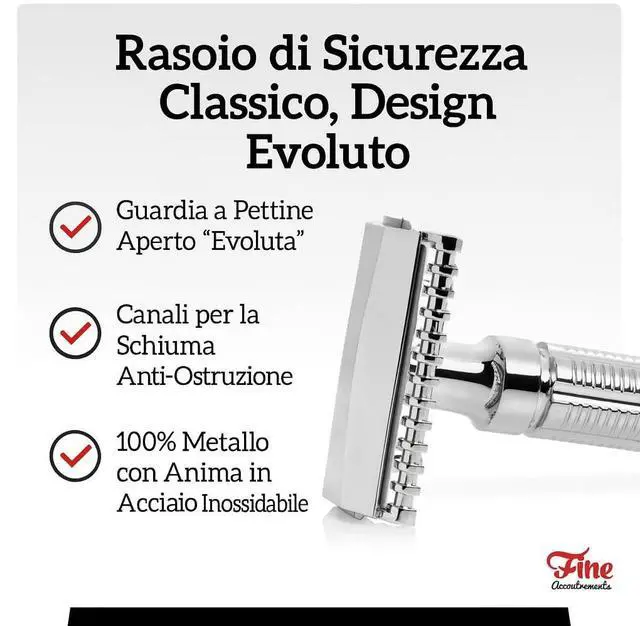 Rasoio di Sicurezza Classico, Design Evoluto

Guardia a Pettine Aperto “Evoluta”

Canali per la Schiuma Anti-Ostruzione

100% Metallo con Anima in Acciaio Inossidabile

Fine Accoutrements